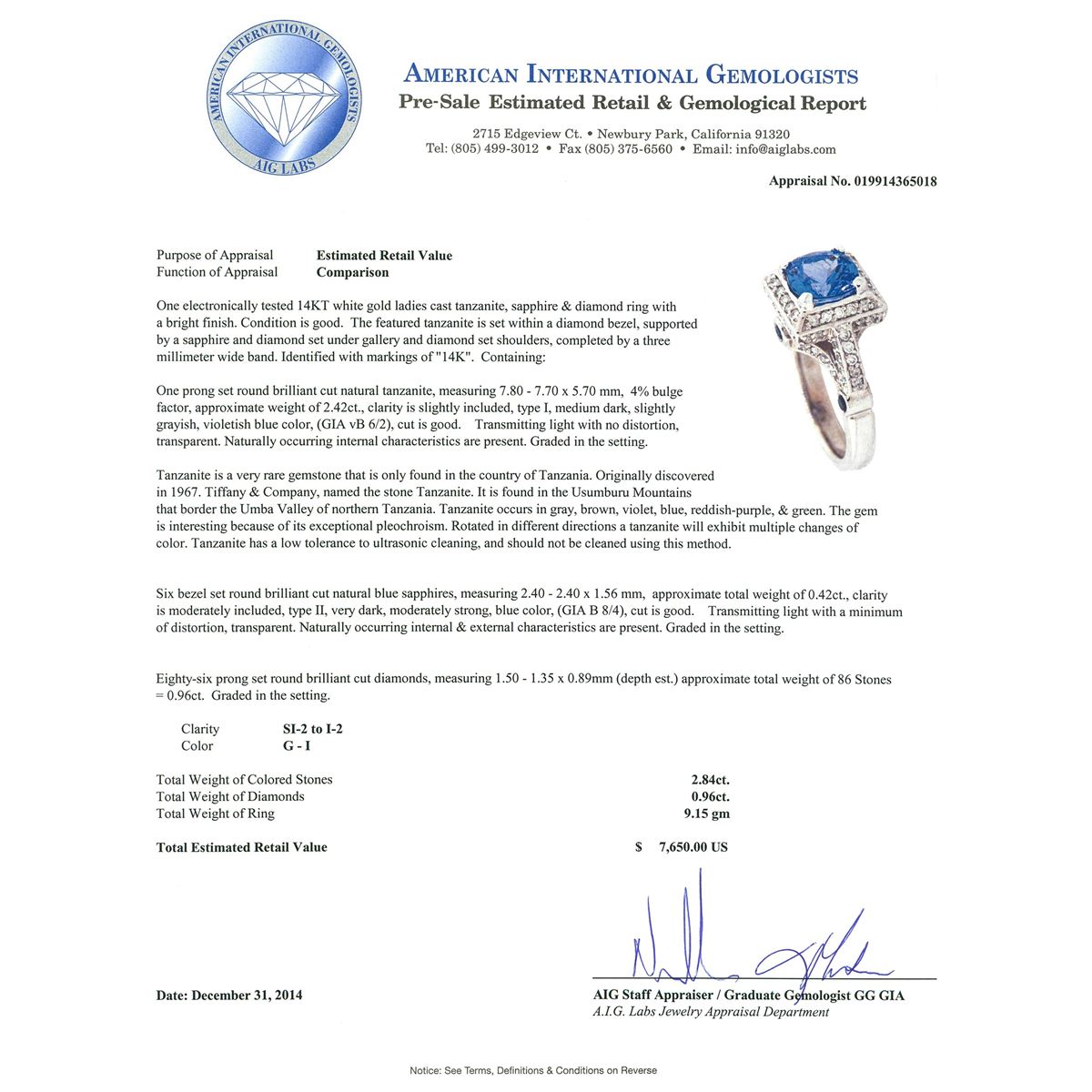 AMERICAN INTERNATIONAL GEMOLOGISTS
AIG LABS

AMERICAN INTERNATIONAL GEMOLOGISTS
Pre-Sale Estimated Retail & Gemological Report

2715 Edgeview Ct. • Newbury Park, California 91320
Tel: (805) 499-3012 • Fax (805) 375-6560 • Email: info@aiglabs.com

Appraisal No. 019914365018

Purpose of Appraisal Estimated Retail Value
Function of Appraisal Comparison

One electronically tested 14KT white gold ladies cast tanzanite, sapphire & diamond ring with a bright finish. Condition is good. The featured tanzanite is set within a diamond bezel, supported by a sapphire and diamond set under gallery and diamond set shoulders, completed by a three millimeter wide band. Identified with markings of "14K". Containing:

One prong set round brilliant cut natural tanzanite, measuring 7.80 - 7.70 x 5.70 mm, 4% bulge factor, approximate weight of 2.42ct., clarity is slightly included, type I, medium dark, slightly grayish, violetish blue color, (GIA vB 6/2), cut is good. Transmitting light with no distortion, transparent. Naturally occurring internal characteristics are present. Graded in the setting.

Tanzanite is a very rare gemstone that is only found in the country of Tanzania. Originally discovered in 1967. Tiffany & Company, named the stone Tanzanite. It is found in the Usumburu Mountains that border the Umba Valley of northern Tanzania. Tanzanite occurs in gray, brown, violet, blue, reddish-purple, & green. The gem is interesting because of its exceptional pleochroism. Rotated in different directions a tanzanite will exhibit multiple changes of color. Tanzanite has a low tolerance to ultrasonic cleaning, and should not be cleaned using this method.

Six bezel set round brilliant cut natural blue sapphires, measuring 2.40 - 2.40 x 1.56 mm, approximate total weight of 0.42ct., clarity is moderately included, type II, very dark, moderately strong, blue color, (GIA B 8/4), cut is good. Transmitting light with a minimum of distortion, transparent. Naturally occurring internal & external characteristics are present. Graded in the setting.

Eighty-six prong set round brilliant cut diamonds, measuring 1.50 - 1.35 x 0.89mm (depth est.) approximate total weight of 86 Stones = 0.96ct. Graded in the setting.

Clarity SI-2 to I-2
Color G - I

Total Weight of Colored Stones 2.84ct.
Total Weight of Diamonds 0.96ct.
Total Weight of Ring 9.15 gm

Total Estimated Retail Value $ 7,650.00 US

Date: December 31, 2014

AIG Staff Appraiser / Graduate Gemologist GG GIA
A.I.G. Labs Jewelry Appraisal Department

Notice: See Terms, Definitions & Conditions on Reverse